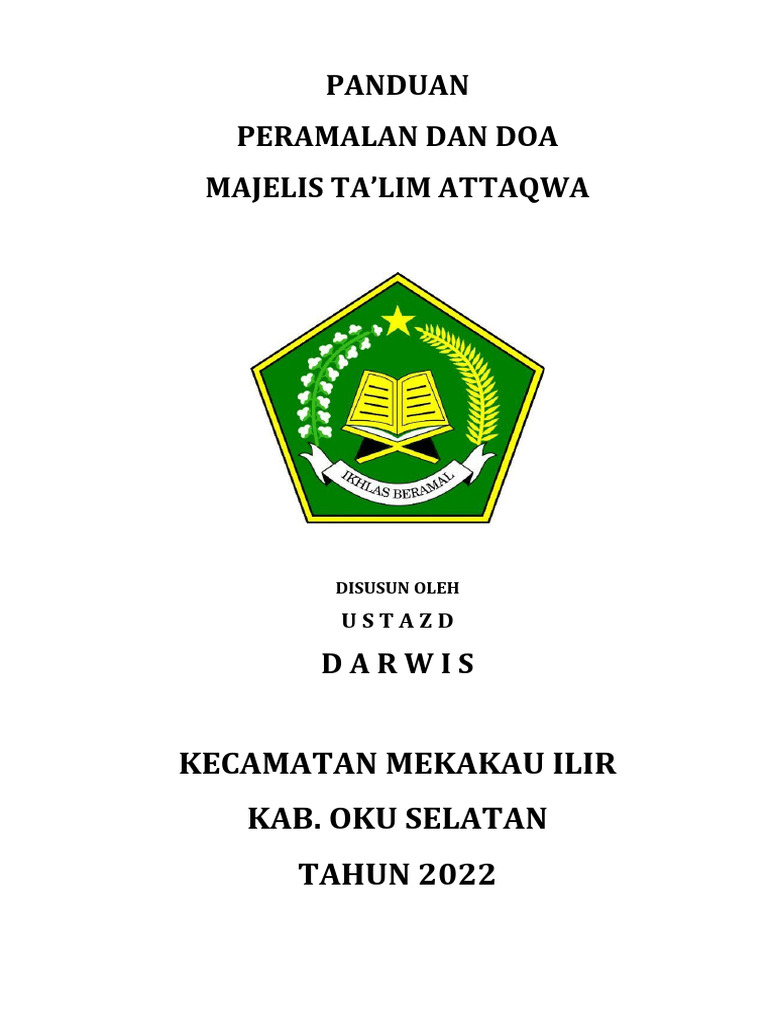 PANDUAN
PERAMALAN DAN DOA
MAJELIS TA'LIM ATTAQWA

IKHLAS BERAMAL

DISUSUN OLEH
U S T A Z D
D A R W I S

KECAMATAN MEKAKAU ILIR
KAB. OKU SELATAN
TAHUN 2022